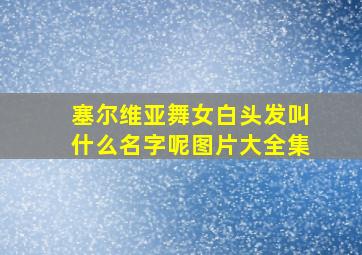 塞尔维亚舞女白头发叫什么名字呢图片大全集